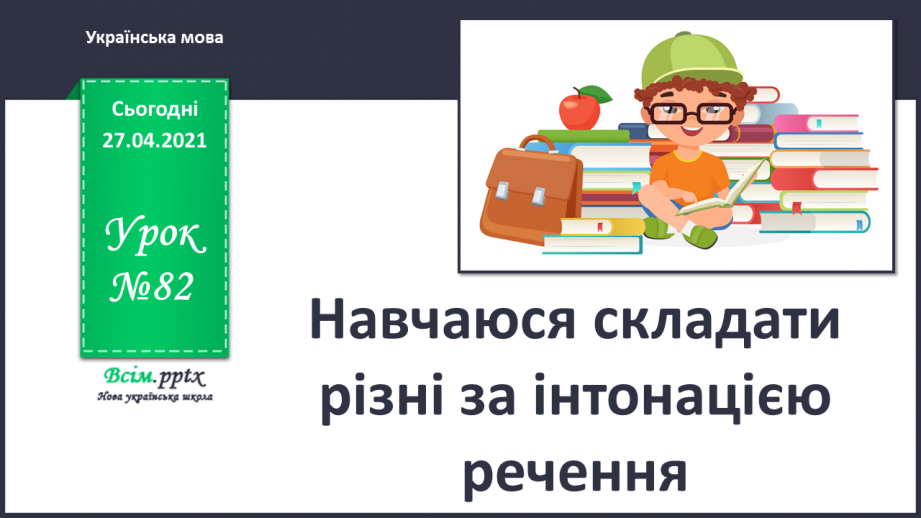 Українська мова

Сьогодні 27.04.2021

Урок №82

Всім.pptx
Нова українська школа

Навчаюся складати різні за інтонацією речення